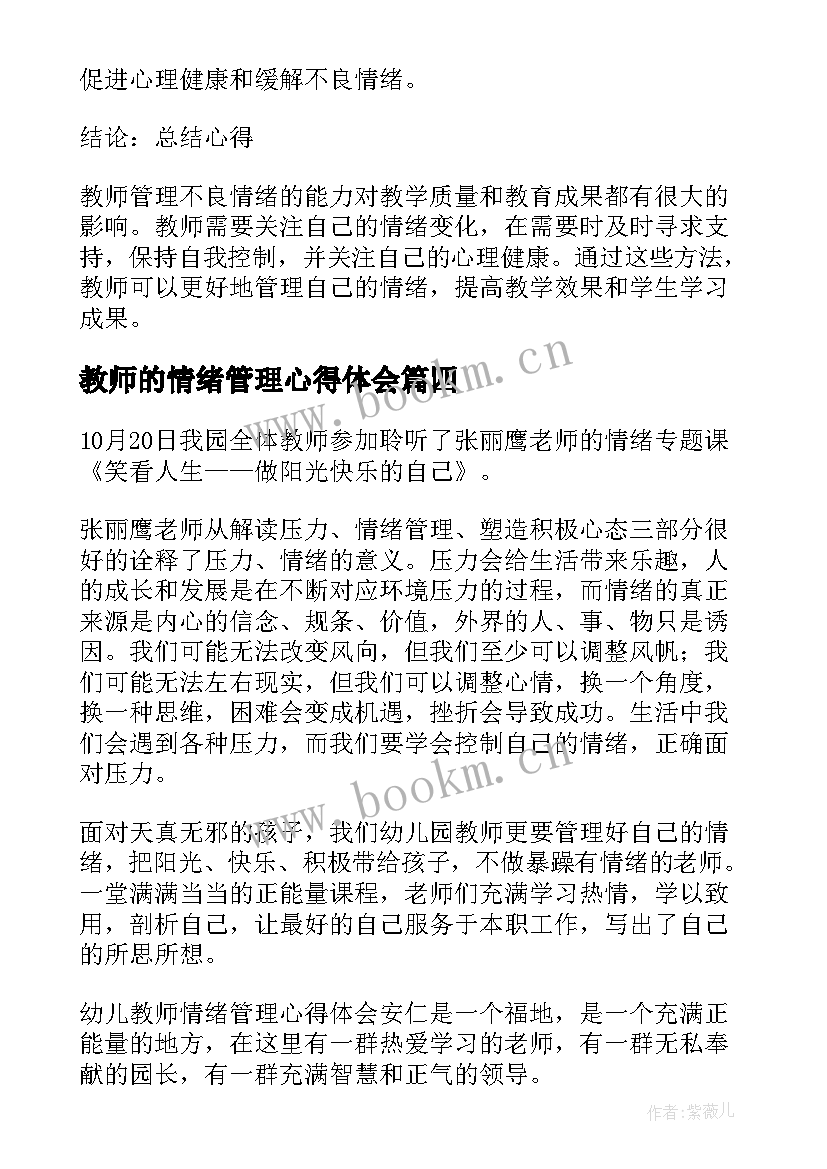 促进心理健康和缓解不良情绪。

结论：总结心得

教师管理不良情绪的能力对教学质量和教育成果都有很大的影响。教师需要关注自己的情绪变化，在需要时及时寻求支持，保持自我控制，并关注自己的心理健康。通过这些方法，教师可以更好地管理自己的情绪，提高教学效果和学生学习成果。

教师的情绪管理心得体会篇四

www.bookm.cn

10月20日我园全体教师参加聆听了张丽鹰老师的情绪专题课《笑看人生——做阳光快乐的自己》。

张丽鹰老师从解读压力、情绪管理、塑造积极心态三部分很好的诠释了压力、情绪的意义。压力会给生活带来乐趣，人的成长和发展是在不断对应环境压力的过程，而情绪的真正来源是内心的信念、规条、价值，外界的人、事、物只是诱因。我们可能无法改变风向，但我们至少可以调整风帆；我们可能无法左右现实，但我们可以调整心情，换一个角度，换一种思维，困难会变成机遇，挫折会导致成功。生活中我们会遇到各种压力，而我们要学会控制自己的情绪，正确面对压力。

www.bookm.cn

面对天真无邪的孩子，我们幼儿园教师更要管理好自己的情绪，把阳光、快乐、积极带给孩子，不做暴躁有情绪的老师。一堂满满当当的正能量课程，老师们充满学习热情，学以致用，剖析自己，让最好的自己服务于本职工作，写出了自己的所思所想。

幼儿教师情绪管理心得体会安仁是一个福地，是一个充满正能量的地方，在这里有一群热爱学习的老师，有一群无私奉献的园长，有一群充满智慧和正气的领导。

作者:紫薇儿